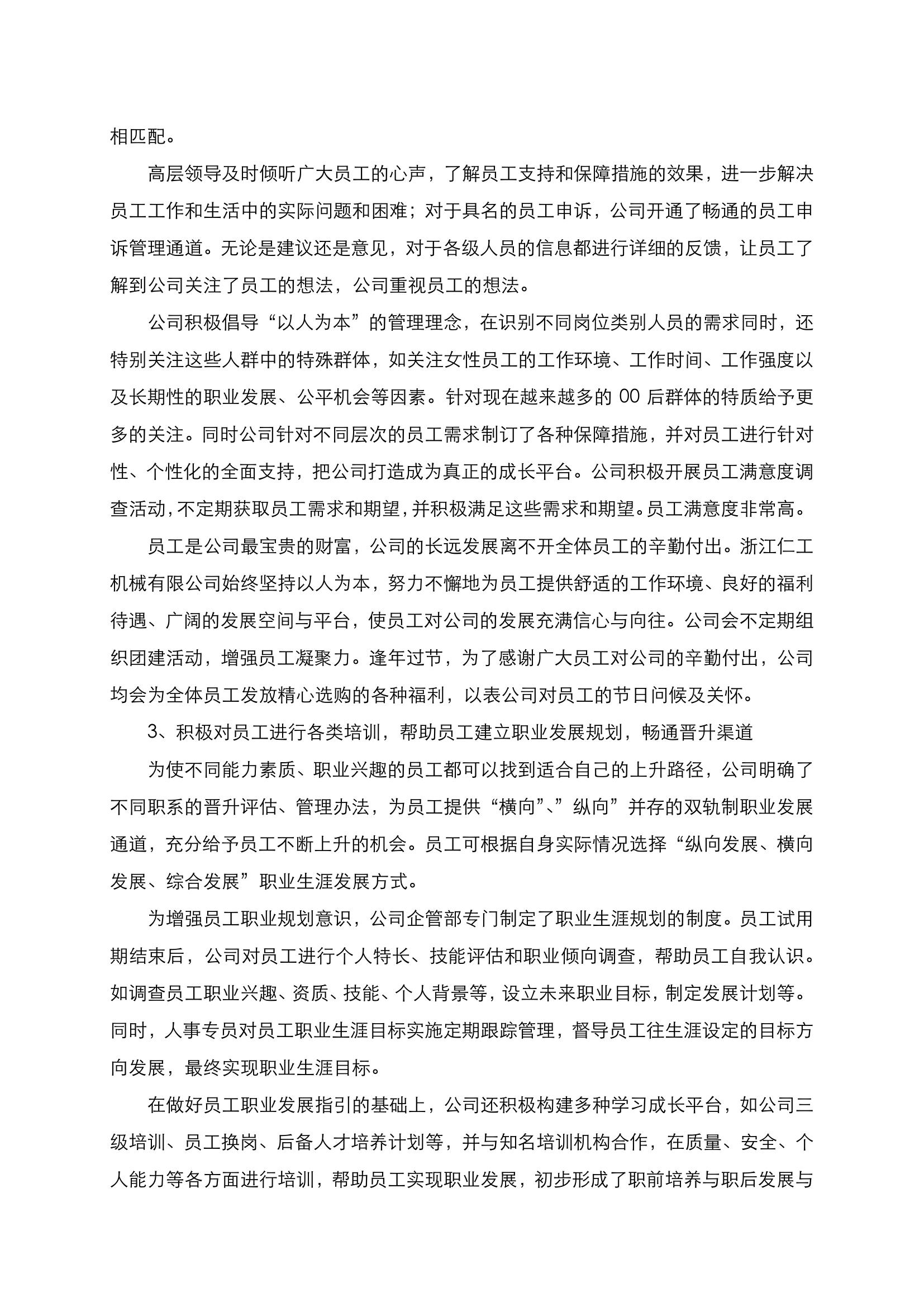 相匹配。

高层领导及时倾听广大员工的心声，了解员工支持和保障措施的效果，进一步解决员工工作和生活中的实际问题和困难；对于具名的员工申诉，公司开通了畅通的员工申诉管理通道。无论是建议还是意见，对于各级人员的信息都进行详细的反馈，让员工了解到公司关注了员工的想法，公司重视员工的想法。

公司积极倡导“以人为本”的管理理念，在识别不同岗位类别人员的需求同时，还特别关注这些人群中的特殊群体，如关注女性员工的工作环境、工作时间、工作强度以及长期性的职业发展、公平机会等因素。针对现在越来越多的 00 后群体的特质给予更多的关注。同时公司针对不同层次的员工需求制订了各种保障措施，并对员工进行针对性、个性化的全面支持，把公司打造成为真正的成长平台。公司积极开展员工满意度调查活动，不定期获取员工需求和期望，并积极满足这些需求和期望。员工满意度非常高。

员工是公司最宝贵的财富，公司的长远发展离不开全体员工的辛勤付出。浙江仁工机械有限公司始终坚持以人为本，努力不懈地为员工提供舒适的工作环境、良好的福利待遇、广阔的发展空间与平台，使员工对公司的发展充满信心与向往。公司会不定期组织团建活动，增强员工凝聚力。逢年过节，为了感谢广大员工对公司的辛勤付出，公司均会为全体员工发放精心选购的各种福利，以表公司对员工的节日问候及关怀。

3、积极对员工进行各类培训，帮助员工建立职业发展规划，畅通晋升渠道

为使不同能力素质、职业兴趣的员工都可以找到适合自己的上升路径，公司明确了不同职系的晋升评估、管理办法，为员工提供“横向”、”纵向”并存的双轨制职业发展通道，充分给予员工不断上升的机会。员工可根据自身实际情况选择“纵向发展、横向发展、综合发展”职业生涯发展方式。

为增强员工职业规划意识，公司企管部专门制定了职业生涯规划的制度。员工试用期结束后，公司对员工进行个人特长、技能评估和职业倾向调查，帮助员工自我认识。如调查员工职业兴趣、资质、技能、个人背景等，设立未来职业目标，制定发展计划等。同时，人事专员对员工职业生涯目标实施定期跟踪管理，督导员工往生涯设定的目标方向发展，最终实现职业生涯目标。

在做好员工职业发展指引的基础上，公司还积极构建多种学习成长平台，如公司三级培训、员工换岗、后备人才培养计划等，并与知名培训机构合作，在质量、安全、个人能力等各方面进行培训，帮助员工实现职业发展，初步形成了职前培养与职后发展与